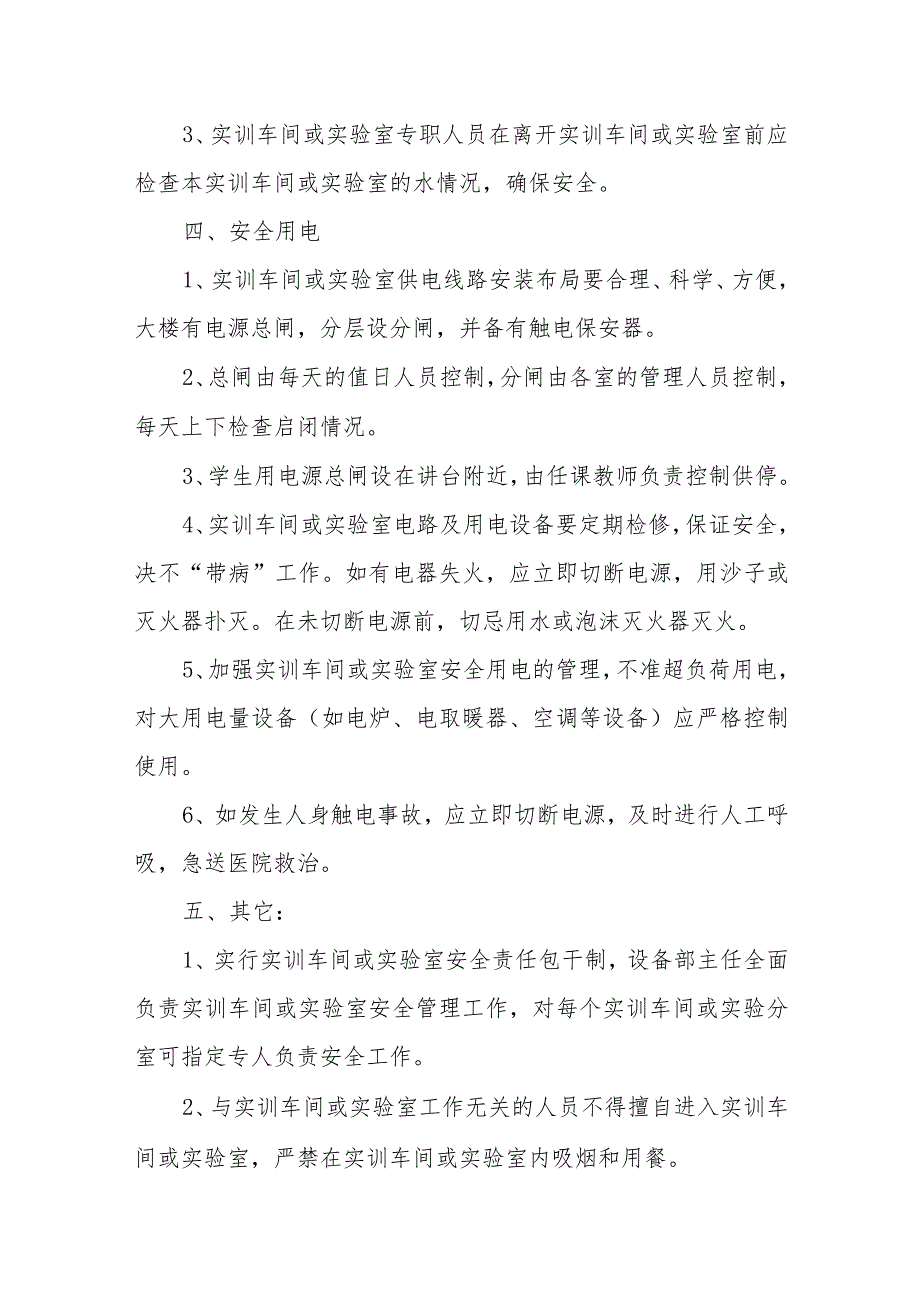 3、实训车间或实验室专职人员在离开实训车间或实验室前应检查本实训车间或实验室的水情况，确保安全。

四、安全用电

1、实训车间或实验室供电线路安装布局要合理、科学、方便，大楼有电源总闸，分层设分闸，并备有触电保安器。

2、总闸由每天的值日人员控制，分闸由各室的管理人员控制，每天上下检查启闭情况。

3、学生用电源总闸设在讲台附近，由任课教师负责控制供停。

4、实训车间或实验室电路及用电设备要定期检修，保证安全，决不“带病”工作。如有电器失火，应立即切断电源，用沙子或灭火器扑灭。在未切断电源前，切忌用水或泡沫灭火器灭火。

5、加强实训车间或实验室安全用电的管理，不准超负荷用电，对大用电量设备（如电炉、电取暖器、空调等设备）应严格控制使用。

6、如发生人身触电事故，应立即切断电源，及时进行人工呼吸，急送医院救治。

五、其它：

1、实行实训车间或实验室安全责任包干制，设备部主任全面负责实训车间或实验室安全管理工作，对每个实训车间或实验分室可指定专人负责安全工作。

2、与实训车间或实验室工作无关的人员不得擅自进入实训车间或实验室，严禁在实训车间或实验室内吸烟和用餐。